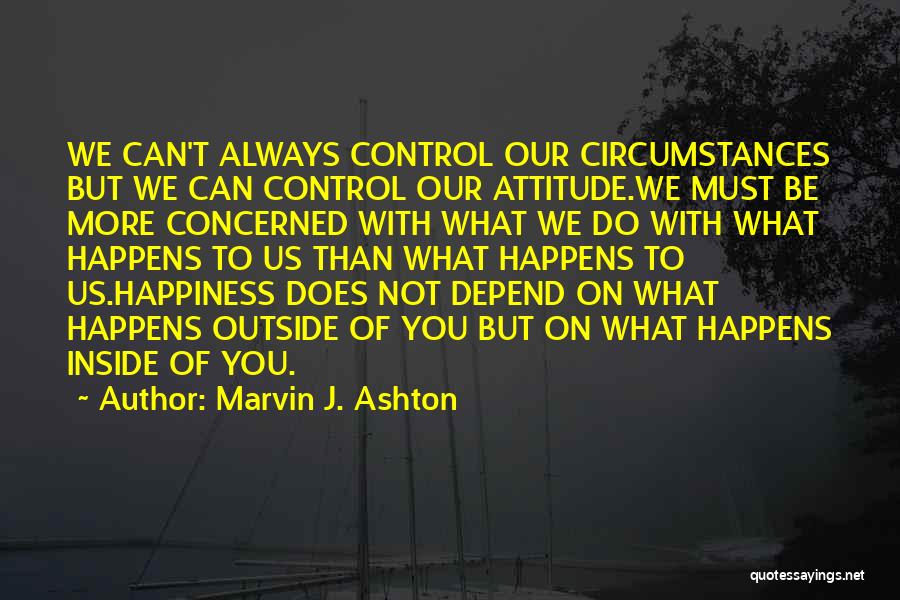 WE CAN'T ALWAYS CONTROL OUR CIRCUMSTANCES BUT WE CAN CONTROL OUR ATTITUDE.WE MUST BE MORE CONCERNED WITH WHAT WE DO WITH WHAT HAPPENS TO US THAN WHAT HAPPENS TO US.HAPPINESS DOES NOT DEPEND ON WHAT HAPPENS OUTSIDE OF YOU BUT ON WHAT HAPPENS INSIDE OF YOU.

~ Author: Marvin J. Ashton

quotessayings.net